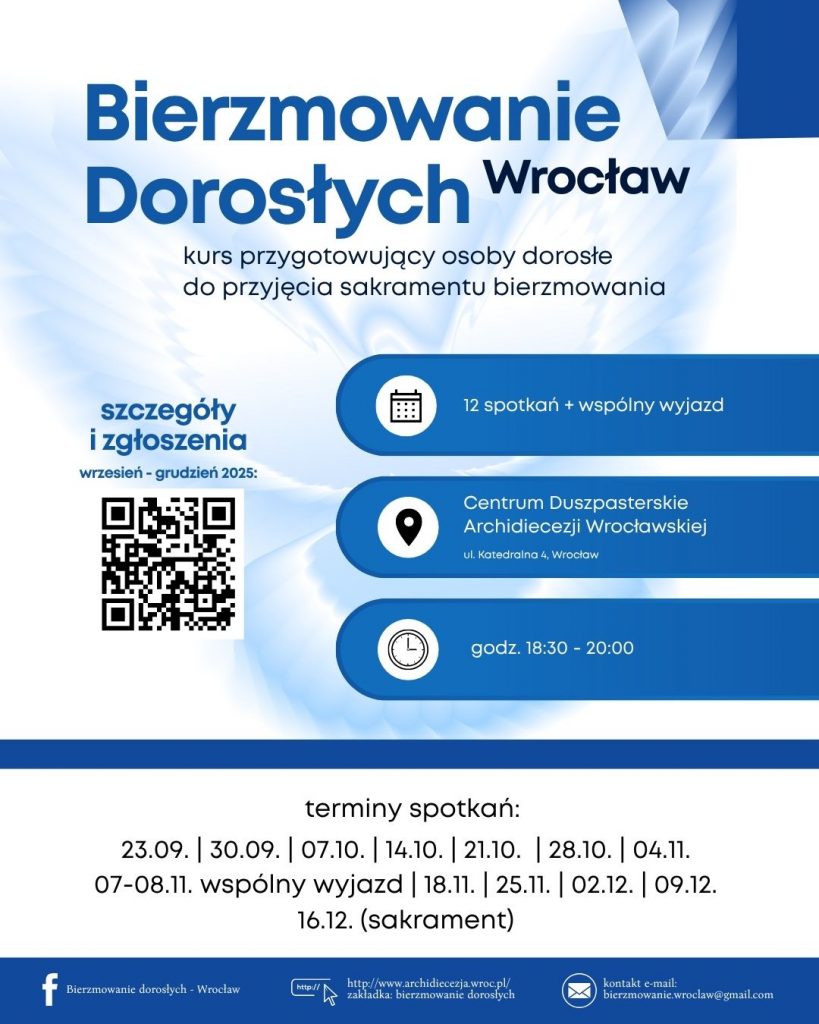 Bierzmowanie Dorosłych Wrocław

kurs przygotowujący osoby dorosłe do przyjęcia sakramentu bierzmowania

szczegóły i zgłoszenia

wrzesień - grudzień 2025:

12 spotkań + wspólny wyjazd

Centrum Duszpasterskie Archidiecezji Wrocławskiej

ul. Katedralna 4, Wrocław

godz. 18:30 - 20:00

terminy spotkań:

23.09. | 30.09. | 07.10. | 14.10. | 21.10. | 28.10. | 04.11.

07-08.11. wspólny wyjazd | 18.11. | 25.11. | 02.12. | 09.12.

16.12. (sakrament)

Bierzmowanie dorosłych - Wrocław

http://

http://www.archidiecezja.wroc.pl/
zakładka: bierzmowanie dorosłych

kontakt e-mail:
bierzmowanie.wroclaw@gmail.com